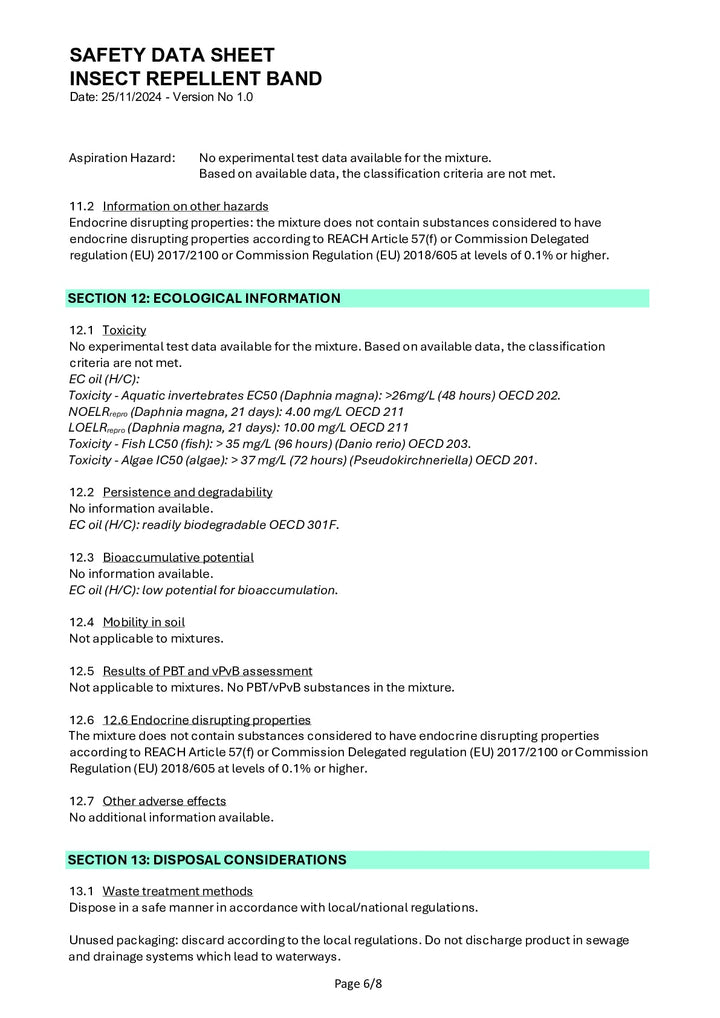 SAFETY DATA SHEET
INSECT REPELLENT BAND
Date: 25/11/2024 - Version No 1.0

Aspiration Hazard: No experimental test data available for the mixture.
Based on available data, the classification criteria are not met.

11.2 Information on other hazards
Endocrine disrupting properties: the mixture does not contain substances considered to have endocrine disrupting properties according to REACH Article 57(f) or Commission Delegated regulation (EU) 2017/2100 or Commission Regulation (EU) 2018/605 at levels of 0.1% or higher.

SECTION 12: ECOLOGICAL INFORMATION

12.1 Toxicity
No experimental test data available for the mixture. Based on available data, the classification criteria are not met.
EC oil (H/C):
Toxicity - Aquatic invertebrates EC50 (Daphnia magna): >26mg/L (48 hours) OECD 202.
$NOELR_{repro}$ (Daphnia magna, 21 days): 4.00 mg/L OECD 211
$LOELR_{repro}$ (Daphnia magna, 21 days): 10.00 mg/L OECD 211
Toxicity - Fish LC50 (fish): > 35 mg/L (96 hours) (Danio rerio) OECD 203.
Toxicity - Algae IC50 (algae): > 37 mg/L (72 hours) (Pseudokirchneriella) OECD 201.

12.2 Persistence and degradability
No information available.
EC oil (H/C): readily biodegradable OECD 301F.

12.3 Bioaccumulative potential
No information available.
EC oil (H/C): low potential for bioaccumulation.

12.4 Mobility in soil
Not applicable to mixtures.

12.5 Results of PBT and vPvB assessment
Not applicable to mixtures. No PBT/vPvB substances in the mixture.

12.6 12.6 Endocrine disrupting properties
The mixture does not contain substances considered to have endocrine disrupting properties according to REACH Article 57(f) or Commission Delegated regulation (EU) 2017/2100 or Commission Regulation (EU) 2018/605 at levels of 0.1% or higher.

12.7 Other adverse effects
No additional information available.

SECTION 13: DISPOSAL CONSIDERATIONS

13.1 Waste treatment methods
Dispose in a safe manner in accordance with local/national regulations.

Unused packaging: discard according to the local regulations. Do not discharge product in sewage and drainage systems which lead to waterways.

Page 6/8